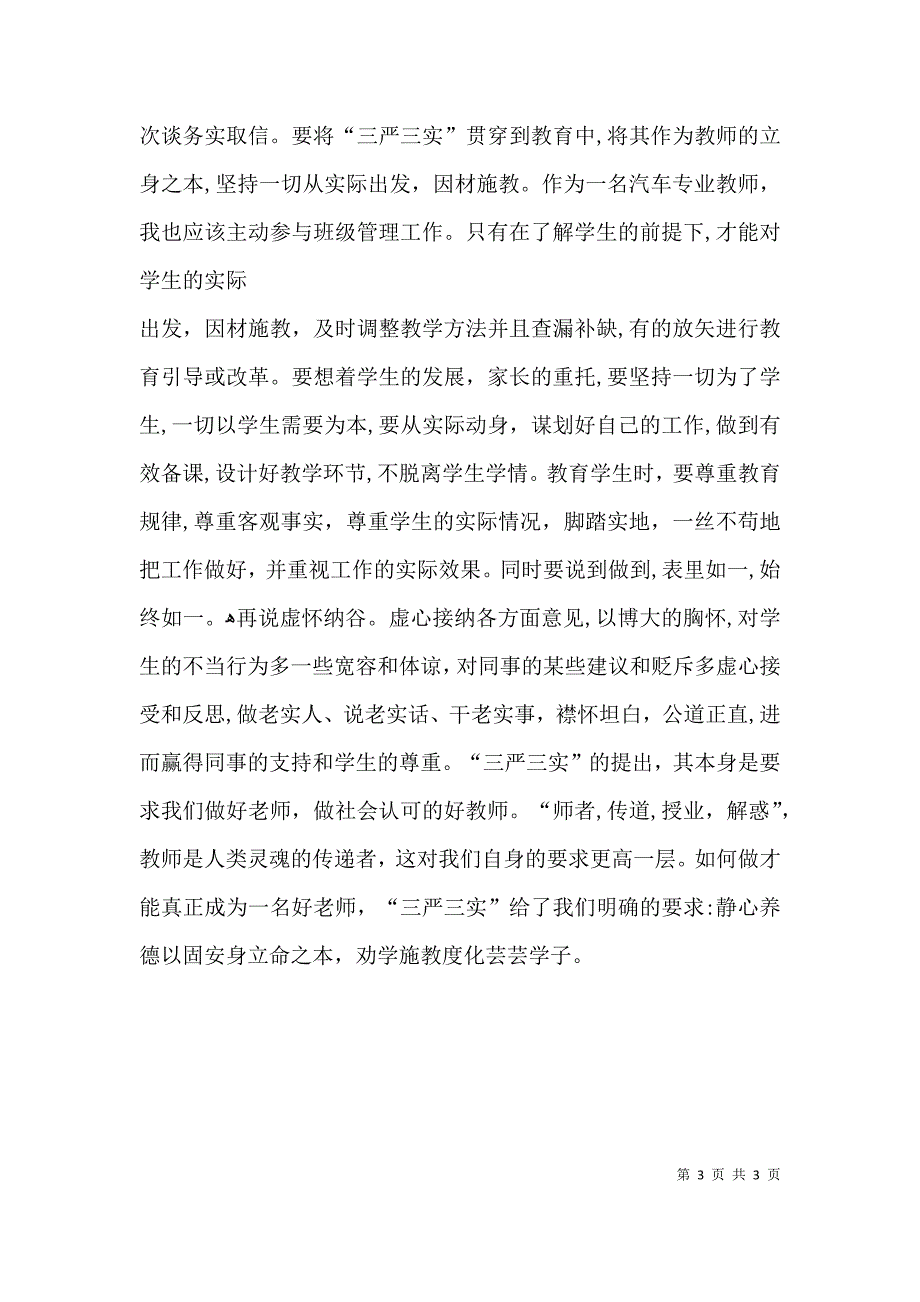 次谈务实取信。要将“三严三实”贯穿到教育中,将其作为教师的立身之本,坚持一切从实际出发，因材施教。作为一名汽车专业教师，我也应该主动参与班级管理工作。只有在了解学生的前提下,才能对学生的实际

出发，因材施教，及时调整教学方法并且查漏补缺,有的放矢进行教育引导或改革。要想着学生的发展，家长的重托,要坚持一切为了学生,一切以学生需要为本,要从实际动身，谋划好自己的工作,做到有效备课,设计好教学环节,不脱离学生学情。教育学生时，要尊重教育规律,尊重客观事实，尊重学生的实际情况，脚踏实地，一丝不苟地把工作做好，并重视工作的实际效果。同时要说到做到,表里如一,始终如一。再说虚怀纳谷。虚心接纳各方面意见,以博大的胸怀,对学生的不当行为多一些宽容和体谅,对同事的某些建议和贬斥多虚心接受和反思,做老实人、说老实话、干老实事，襟怀坦白，公道正直,进而赢得同事的支持和学生的尊重。“三严三实”的提出，其本身是要求我们做好老师，做社会认可的好教师。“师者,传道,授业，解惑”,教师是人类灵魂的传递者，这对我们自身的要求更高一层。如何做才能真正成为一名好老师，“三严三实”给了我们明确的要求:静心养德以固安身立命之本，劝学施教度化芸芸学子。

第 3 页 共 3 页